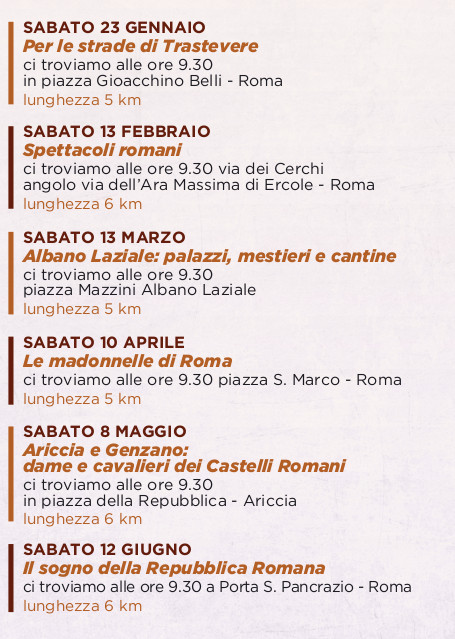 SABATO 23 GENNAIO
Per le strade di Trastevere
ci troviamo alle ore 9.30
in piazza Gioacchino Belli - Roma
lunghezza 5 km

SABATO 13 FEBBRAIO
Spettacoli romani
ci troviamo alle ore 9.30 via dei Cerchi
angolo via dell'Ara Massima di Ercole - Roma
lunghezza 6 km

SABATO 13 MARZO
Albano Laziale: palazzi, mestieri e cantine
ci troviamo alle ore 9.30
piazza Mazzini Albano Laziale
lunghezza 5 km

SABATO 10 APRILE
Le madonnelle di Roma
ci troviamo alle ore 9.30 piazza S. Marco - Roma
lunghezza 5 km

SABATO 8 MAGGIO
Ariccia e Genzano:
dame e cavalieri dei Castelli Romani
ci troviamo alle ore 9.30
in piazza della Repubblica - Ariccia
lunghezza 6 km

SABATO 12 GIUGNO
Il sogno della Repubblica Romana
ci troviamo alle ore 9.30 a Porta S. Pancrazio - Roma
lunghezza 6 km